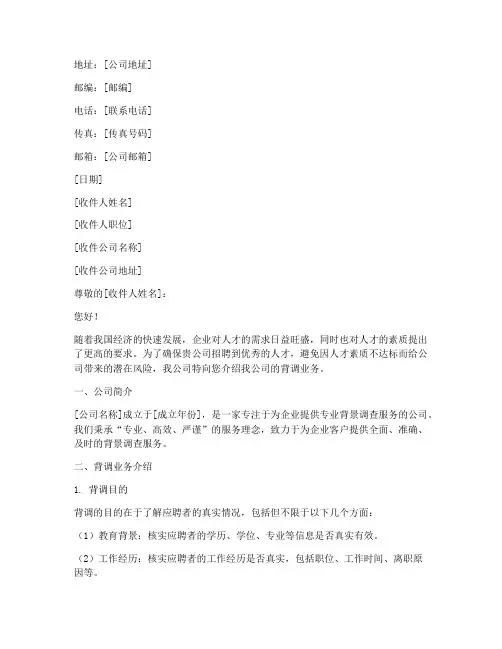 地址：[公司地址]

邮编：[邮编]

电话：[联系电话]

传真：[传真号码]

邮箱：[公司邮箱]

[日期]

[收件人姓名]

[收件人职位]

[收件公司名称]

[收件公司地址]

尊敬的[收件人姓名]：

您好！

随着我国经济的快速发展，企业对人才的需求日益旺盛，同时也对人才的素质提出了更高的要求。为了确保贵公司招聘到优秀的人才，避免因人才素质不达标而给公司带来的潜在风险，我公司特向您介绍我公司的背调业务。

一、公司简介

[公司名称]成立于[成立年份]，是一家专注于为企业提供专业背景调查服务的公司。我们秉承“专业、高效、严谨”的服务理念，致力于为企业客户提供全面、准确、及时的背景调查服务。

二、背调业务介绍

1. 背调目的

背调的目的在于了解应聘者的真实情况，包括但不限于以下几个方面：

（1）教育背景：核实应聘者的学历、学位、专业等信息是否真实有效。

（2）工作经历：核实应聘者的工作经历是否真实，包括职位、工作时间、离职原因等。